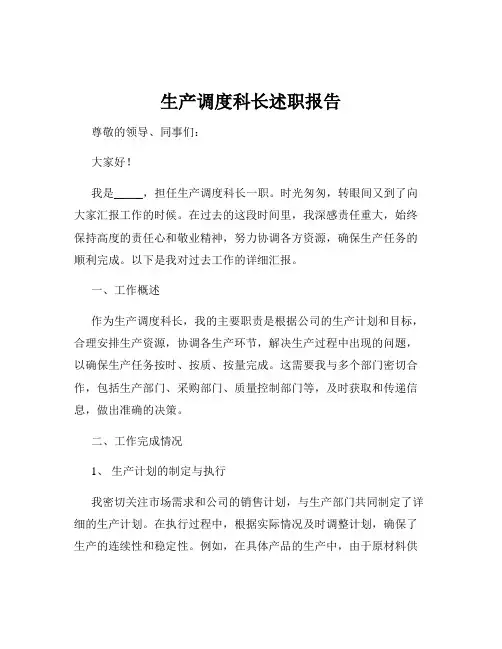 生产调度科长述职报告

尊敬的领导、同事们：

大家好！

我是_____，担任生产调度科长一职。时光匆匆，转眼间又到了向大家汇报工作的时候。在过去的这段时间里，我深感责任重大，始终保持高度的责任心和敬业精神，努力协调各方资源，确保生产任务的顺利完成。以下是我对过去工作的详细汇报。

一、工作概述

作为生产调度科长，我的主要职责是根据公司的生产计划和目标，合理安排生产资源，协调各生产环节，解决生产过程中出现的问题，以确保生产任务按时、按质、按量完成。这需要我与多个部门密切合作，包括生产部门、采购部门、质量控制部门等，及时获取和传递信息，做出准确的决策。

二、工作完成情况

1、 生产计划的制定与执行

我密切关注市场需求和公司的销售计划，与生产部门共同制定了详细的生产计划。在执行过程中，根据实际情况及时调整计划，确保了生产的连续性和稳定性。例如，在具体产品的生产中，由于原材料供